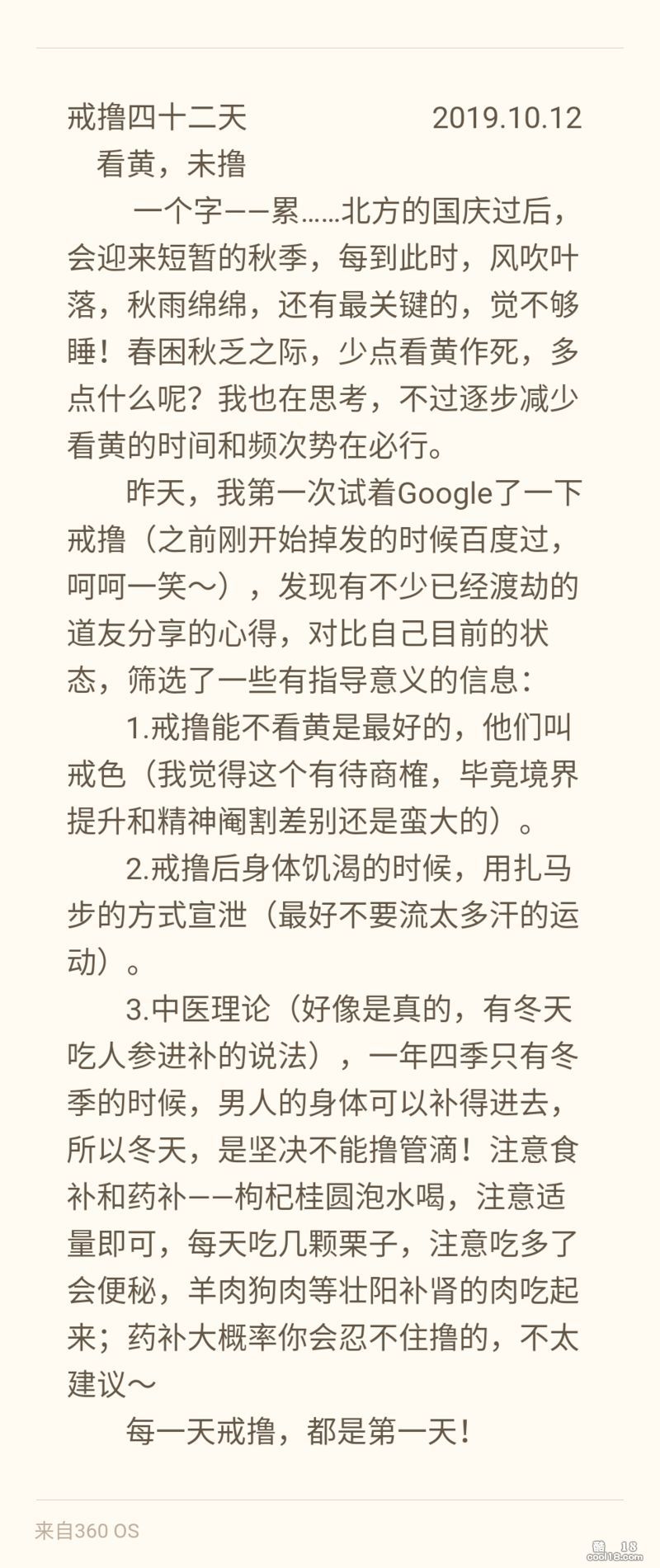 戒撸四十二天　　　　　2019.10.12

看黄，未撸

一个字——累……北方的国庆过后，会迎来短暂的秋季，每到此时，风吹叶落，秋雨绵绵，还有最关键的，觉不够睡！春困秋乏之际，少点看黄作死，多点什么呢？我也在思考，不过逐步减少看黄的时间和频次势在必行。

昨天，我第一次试着Google了一下戒撸（之前刚开始掉发的时候百度过，呵呵一笑～），发现有不少已经渡劫的道友分享的心得，对比自己目前的状态，筛选了一些有指导意义的信息：

1.戒撸能不看黄是最好的，他们叫戒色（我觉得这个有待商榷，毕竟境界提升和精神阉割差别还是蛮大的）。

2.戒撸后身体饥渴的时候，用扎马步的方式宣泄（最好不要流太多汗的运动）。

3.中医理论（好像是真的，有冬天吃人参进补的说法），一年四季只有冬季的时候，男人的身体可以补得进去，所以冬天，是坚决不能撸管滴！注意食补和药补——枸杞桂圆泡水喝，注意适量即可，每天吃几颗栗子，注意吃多了会便秘，羊肉狗肉等壮阳补肾的肉吃起来；药补大概率你会忍不住撸的，不太建议～

每一天戒撸，都是第一天！

来自360 OS

cool18.com